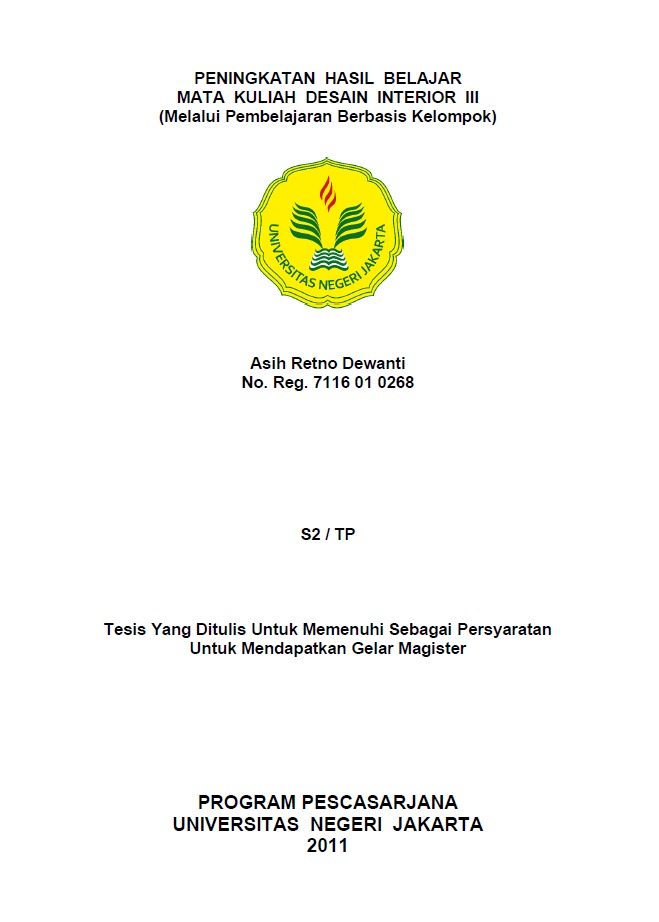 PENINGKATAN HASIL BELAJAR
MATA KULIAH DESAIN INTERIOR III
(Melalui Pembelajaran Berbasis Kelompok)

UNIVERSITAS NEGERI JAKARTA

Asih Retno Dewanti
No. Reg. 7116 01 0268

S2 / TP

Tesis Yang Ditulis Untuk Memenuhi Sebagai Persyaratan
Untuk Mendapatkan Gelar Magister

PROGRAM PESCASARJANA
UNIVERSITAS NEGERI JAKARTA
2011